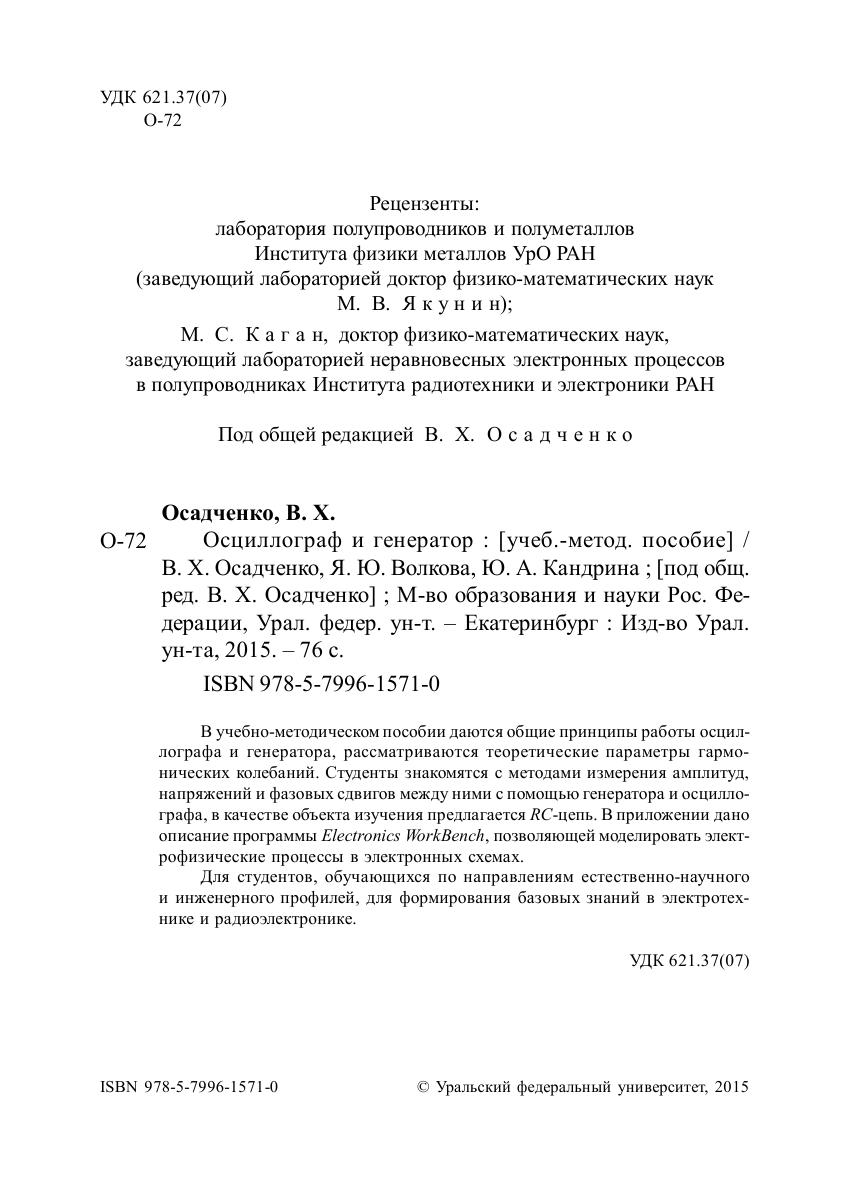 УДК 621.37(07)
О-72

Рецензенты:
лаборатория полупроводников и полуметаллов
Института физики металлов УрО РАН
(заведующий лабораторией доктор физико-математических наук
М. В. Якунин);
М. С. Каган, доктор физико-математических наук,
заведующий лабораторией неравновесных электронных процессов
в полупроводниках Института радиотехники и электроники РАН

Под общей редакцией В. Х. Осадченко

Осадченко, В. Х.
О-72 Осциллограф и генератор : [учеб.-метод. пособие] / В. Х. Осадченко, Я. Ю. Волкова, Ю. А. Кандрина ; [под общ. ред. В. Х. Осадченко] ; М-во образования и науки Рос. Федерации, Урал. федер. ун-т. – Екатеринбург : Изд-во Урал. ун-та, 2015. – 76 с.
ISBN 978-5-7996-1571-0

В учебно-методическом пособии даются общие принципы работы осциллографа и генератора, рассматриваются теоретические параметры гармонических колебаний. Студенты знакомятся с методами измерения амплитуд, напряжений и фазовых сдвигов между ними с помощью генератора и осциллографа, в качестве объекта изучения предлагается RC-цепь. В приложении дано описание программы Electronics WorkBench, позволяющей моделировать электрофизические процессы в электронных схемах.

Для студентов, обучающихся по направлениям естественно-научного и инженерного профилей, для формирования базовых знаний в электротехнике и радиоэлектронике.

УДК 621.37(07)

ISBN 978-5-7996-1571-0

© Уральский федеральный университет, 2015